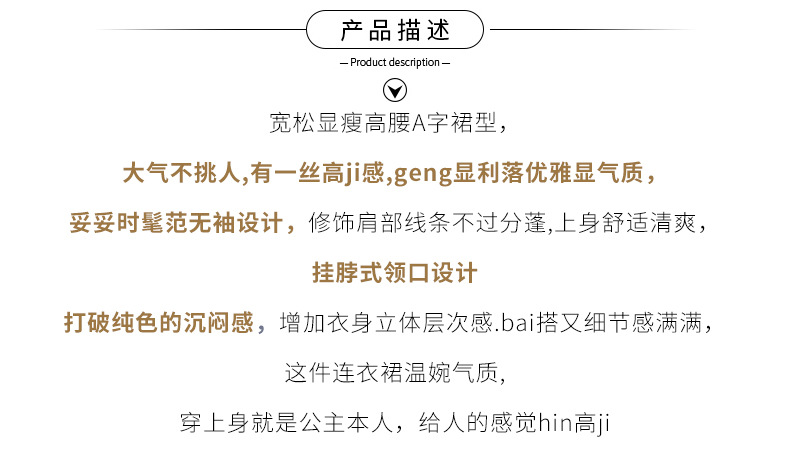 产品描述

— Product description —

宽松显瘦高腰A字裙型,

大气不挑人,有一丝高ji感,geng显利落优雅显气质，

妥妥时髦范无袖设计，修饰肩部线条不过分蓬,上身舒适清爽，

挂脖式领口设计

打破纯色的沉闷感，增加衣身立体层次感.bai搭又细节感满满，

这件连衣裙温婉气质,

穿上身就是公主本人，给人的感觉hin高ji